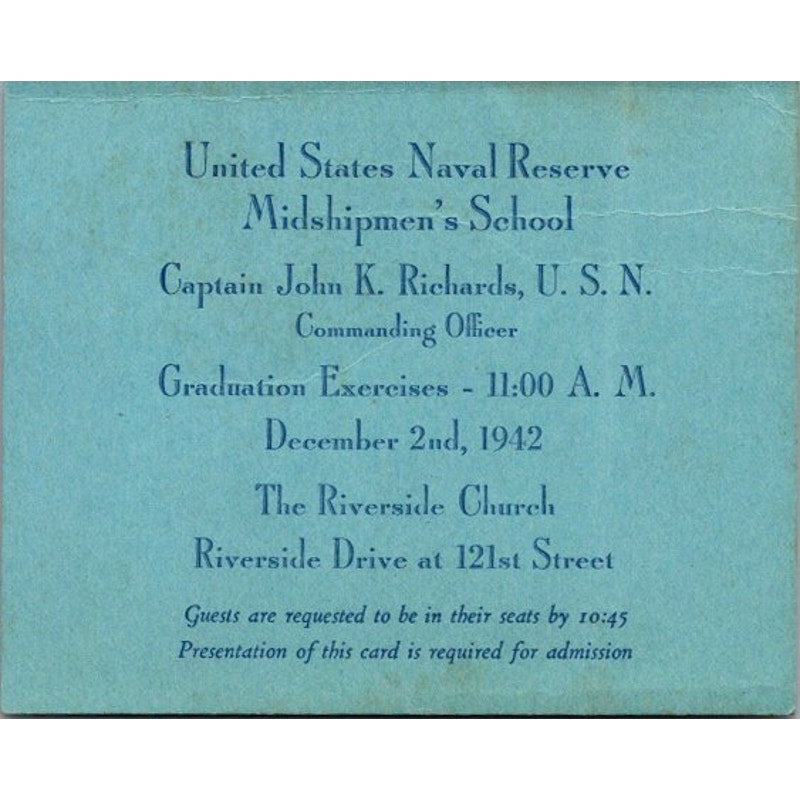 United States Naval Reserve
Midshipmen's School

Captain John K. Richards, U. S. N.
Commanding Officer

Graduation Exercises - 11:00 A. M.

December 2nd, 1942

The Riverside Church
Riverside Drive at 121st Street

Guests are requested to be in their seats by 10:45
Presentation of this card is required for admission